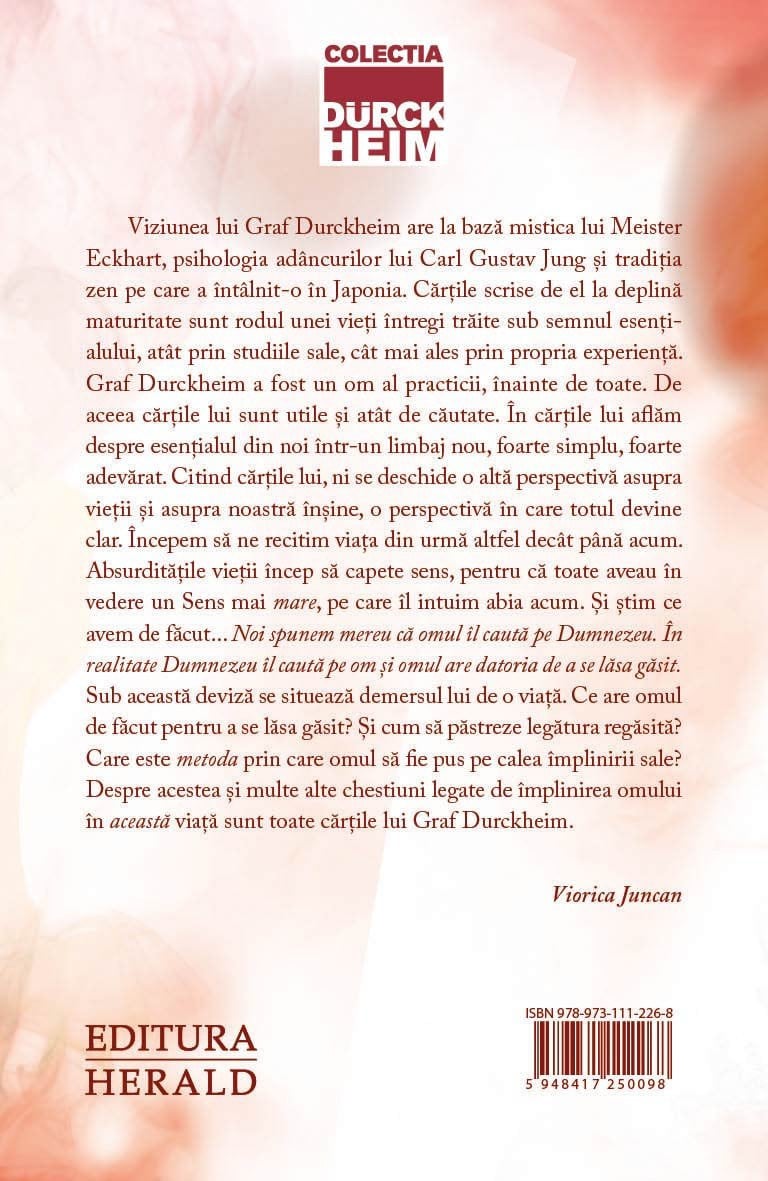 COLECȚIA
DÜRCK
HEIM

Viziunea lui Graf Durckheim are la bază mistica lui Meister Eckhart, psihologia adâncurilor lui Carl Gustav Jung și tradiția zen pe care a întâlnit-o în Japonia. Cărțile scrise de el la deplină maturitate sunt rodul unei vieți întregi trăite sub semnul esențialului, atât prin studiile sale, cât mai ales prin propria experiență. Graf Durckheim a fost un om al practicii, înainte de toate. De aceea cărțile lui sunt utile și atât de căutate. În cărțile lui aflăm despre esențialul din noi într-un limbaj nou, foarte simplu, foarte adevărat. Citind cărțile lui, ni se deschide o altă perspectivă asupra vieții și asupra noastră înșine, o perspectivă în care totul devine clar. Începem să ne recitim viața din urmă altfel decât până acum. Absurditățile vieții încep să capete sens, pentru că toate aveau în vedere un Sens mai mare, pe care îl intuim abia acum. Și știm ce avem de făcut... Noi spunem mereu că omul îl caută pe Dumnezeu. În realitate Dumnezeu îl caută pe om și omul are datoria de a se lăsa găsit. Sub această deviză se situează demersul lui de o viață. Ce are omul de făcut pentru a se lăsa găsit? Și cum să păstreze legătura regăsită? Care este metoda prin care omul să fie pus pe calea împlinirii sale? Despre acestea și multe alte chestiuni legate de împlinirea omului în această viață sunt toate cărțile lui Graf Durckheim.

Viorica Juncan

EDITURA
HERALD

ISBN 978-973-111-226-8
5 948417 250098